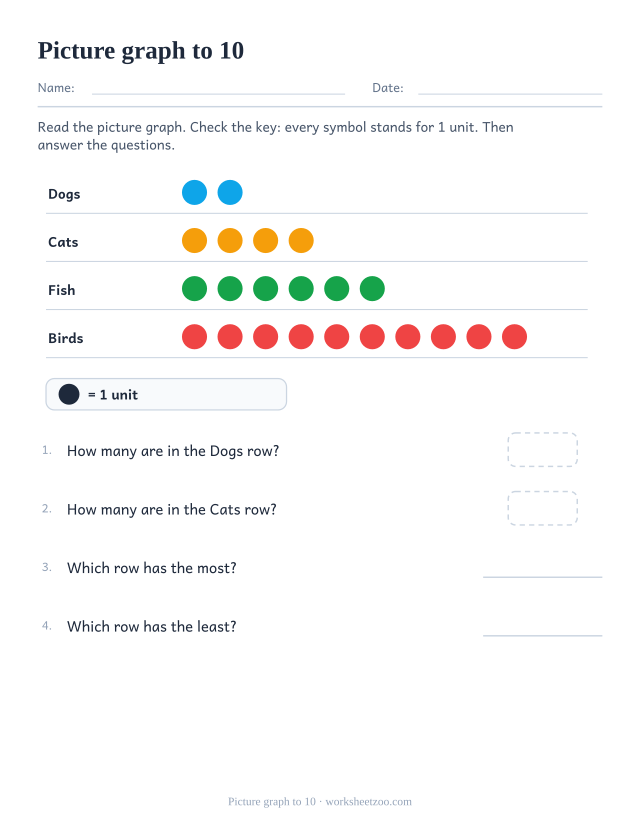 Picture graph to 10

Name: Date:

Read the picture graph. Check the key: every symbol stands for 1 unit. Then answer the questions.

Dogs

Cats

Fish

Birds

= 1 unit

1. How many are in the Dogs row?

2. How many are in the Cats row?

3. Which row has the most?

4. Which row has the least?

Picture graph to 10 · worksheetzoo.com